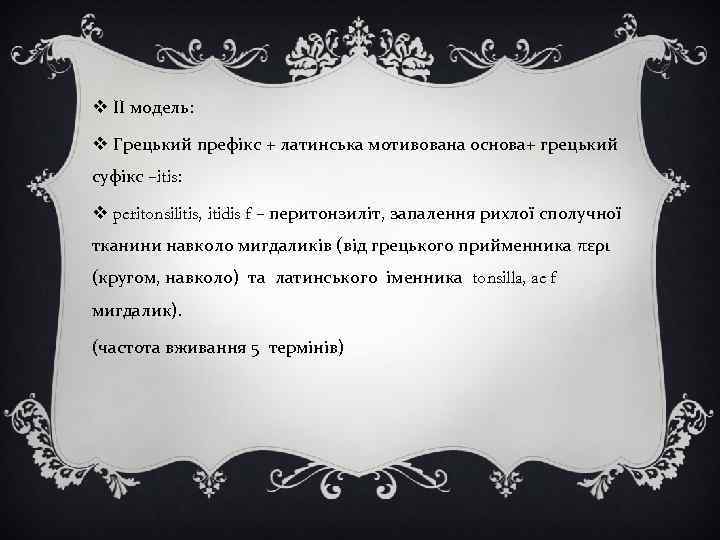 ❖ II модель:

❖ Грецький префікс + латинська мотивована основа+ грецький суфікс –itis:

❖ peritonsilitis, itidis f – перитонзиліт, запалення рихлої сполучної тканини навколо мигдаликів (від грецького прийменника περι (кругом, навколо) та латинського іменника tonsilla, ae f мигдалик).

(частота вживання 5 термінів)